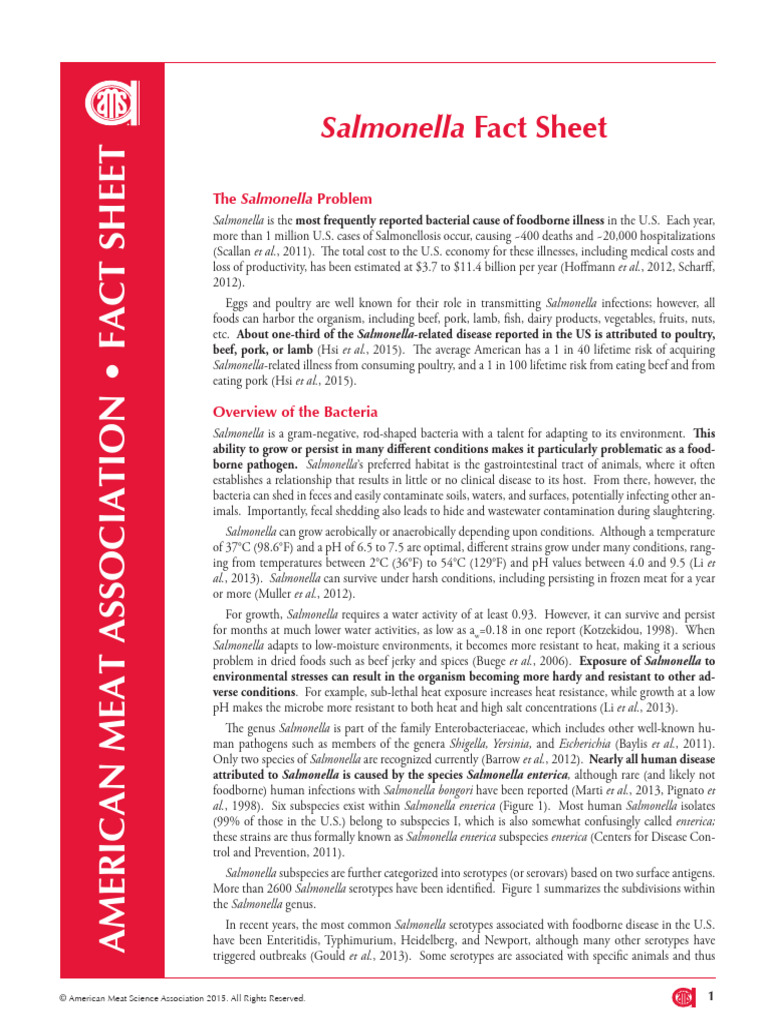 AMERICAN MEAT ASSOCIATION • FACT SHEET

Salmonella Fact Sheet

The Salmonella Problem

Salmonella is the most frequently reported bacterial cause of foodborne illness in the U.S. Each year, more than 1 million U.S. cases of Salmonellosis occur, causing ~400 deaths and ~20,000 hospitalizations (Scallan et al., 2011). The total cost to the U.S. economy for these illnesses, including medical costs and loss of productivity, has been estimated at $3.7 to $11.4 billion per year (Hoffmann et al., 2012, Scharff, 2012).

Eggs and poultry are well known for their role in transmitting Salmonella infections; however, all foods can harbor the organism, including beef, pork, lamb, fish, dairy products, vegetables, fruits, nuts, etc. About one-third of the Salmonella-related disease reported in the US is attributed to poultry, beef, pork, or lamb (Hsi et al., 2015). The average American has a 1 in 40 lifetime risk of acquiring Salmonella-related illness from consuming poultry, and a 1 in 100 lifetime risk from eating beef and from eating pork (Hsi et al., 2015).

Overview of the Bacteria

Salmonella is a gram-negative, rod-shaped bacteria with a talent for adapting to its environment. This ability to grow or persist in many different conditions makes it particularly problematic as a foodborne pathogen. Salmonella's preferred habitat is the gastrointestinal tract of animals, where it often establishes a relationship that results in little or no clinical disease to its host. From there, however, the bacteria can shed in feces and easily contaminate soils, waters, and surfaces, potentially infecting other animals. Importantly, fecal shedding also leads to hide and wastewater contamination during slaughtering.

Salmonella can grow aerobically or anaerobically depending upon conditions. Although a temperature of 37°C (98.6°F) and a pH of 6.5 to 7.5 are optimal, different strains grow under many conditions, ranging from temperatures between 2°C (36°F) to 54°C (129°F) and pH values between 4.0 and 9.5 (Li et al., 2013). Salmonella can survive under harsh conditions, including persisting in frozen meat for a year or more (Muller et al., 2012).

For growth, Salmonella requires a water activity of at least 0.93. However, it can survive and persist for months at much lower water activities, as low as $a_w$=0.18 in one report (Kotzekidou, 1998). When Salmonella adapts to low-moisture environments, it becomes more resistant to heat, making it a serious problem in dried foods such as beef jerky and spices (Buege et al., 2006). Exposure of Salmonella to environmental stresses can result in the organism becoming more hardy and resistant to other adverse conditions. For example, sub-lethal heat exposure increases heat resistance, while growth at a low pH makes the microbe more resistant to both heat and high salt concentrations (Li et al., 2013).

The genus Salmonella is part of the family Enterobacteriaceae, which includes other well-known human pathogens such as members of the genera Shigella, Yersinia, and Escherichia (Baylis et al., 2011). Only two species of Salmonella are recognized currently (Barrow et al., 2012). Nearly all human disease attributed to Salmonella is caused by the species Salmonella enterica, although rare (and likely not foodborne) human infections with Salmonella bongori have been reported (Marti et al., 2013, Pignato et al., 1998). Six subspecies exist within Salmonella enterica (Figure 1). Most human Salmonella isolates (99% of those in the U.S.) belong to subspecies I, which is also somewhat confusingly called enterica; these strains are thus formally known as Salmonella enterica subspecies enterica (Centers for Disease Control and Prevention, 2011).

Salmonella subspecies are further categorized into serotypes (or serovars) based on two surface antigens. More than 2600 Salmonella serotypes have been identified. Figure 1 summarizes the subdivisions within the Salmonella genus.

In recent years, the most common Salmonella serotypes associated with foodborne disease in the U.S. have been Enteritidis, Typhimurium, Heidelberg, and Newport, although many other serotypes have triggered outbreaks (Gould et al., 2013). Some serotypes are associated with specific animals and thus

© American Meat Science Association 2015. All Rights Reserved.

1